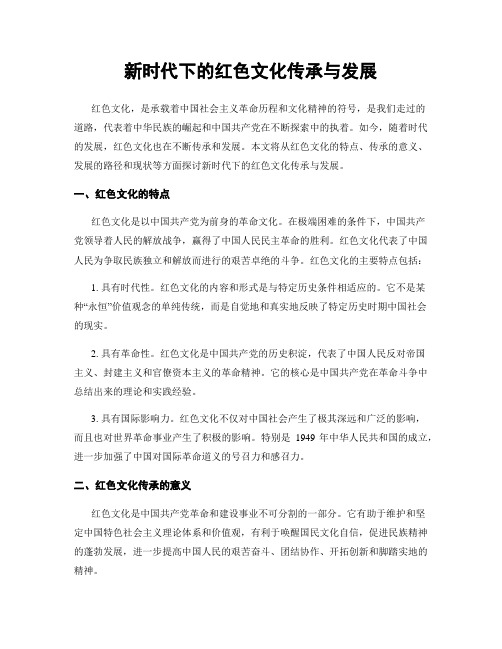 新时代下的红色文化传承与发展

红色文化，是承载着中国社会主义革命历程和文化精神的符号，是我们走过的道路，代表着中华民族的崛起和中国共产党在不断探索中的执着。如今，随着时代的发展，红色文化也在不断传承和发展。本文将从红色文化的特点、传承的意义、发展的路径和现状等方面探讨新时代下的红色文化传承与发展。

一、红色文化的特点

红色文化是以中国共产党为前身的革命文化。在极端困难的条件下，中国共产党领导着人民的解放战争，赢得了中国人民民主革命的胜利。红色文化代表了中国人民为争取民族独立和解放而进行的艰苦卓绝的斗争。红色文化的主要特点包括：

1. 具有时代性。红色文化的内容和形式是与特定历史条件相适应的。它不是某种“永恒”价值观念的单纯传统，而是自觉地和真实地反映了特定历史时期中国社会的现实。

2. 具有革命性。红色文化是中国共产党的历史积淀，代表了中国人民反对帝国主义、封建主义和官僚资本主义的革命精神。它的核心是中国共产党在革命斗争中总结出来的理论和实践经验。

3. 具有国际影响力。红色文化不仅对中国社会产生了极其深远和广泛的影响，而且也对世界革命事业产生了积极的影响。特别是 1949 年中华人民共和国的成立，进一步加强了中国对国际革命道义的号召力和感召力。

二、红色文化传承的意义

红色文化是中国共产党革命和建设事业不可分割的一部分。它有助于维护和坚定中国特色社会主义理论体系和价值观，有利于唤醒国民文化自信，促进民族精神的蓬勃发展，进一步提高中国人民的艰苦奋斗、团结协作、开拓创新和脚踏实地的精神。